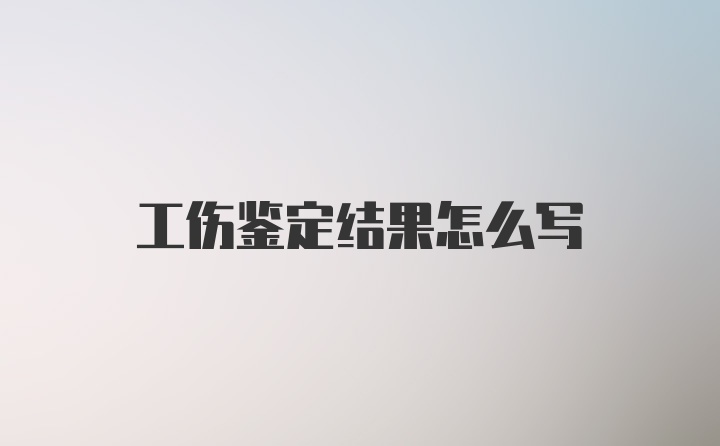 工伤鉴定结果怎么写